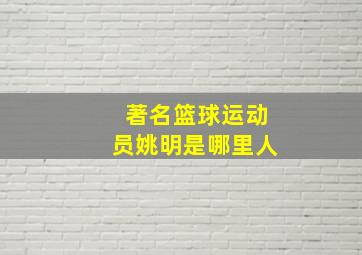 著名篮球运动员姚明是哪里人